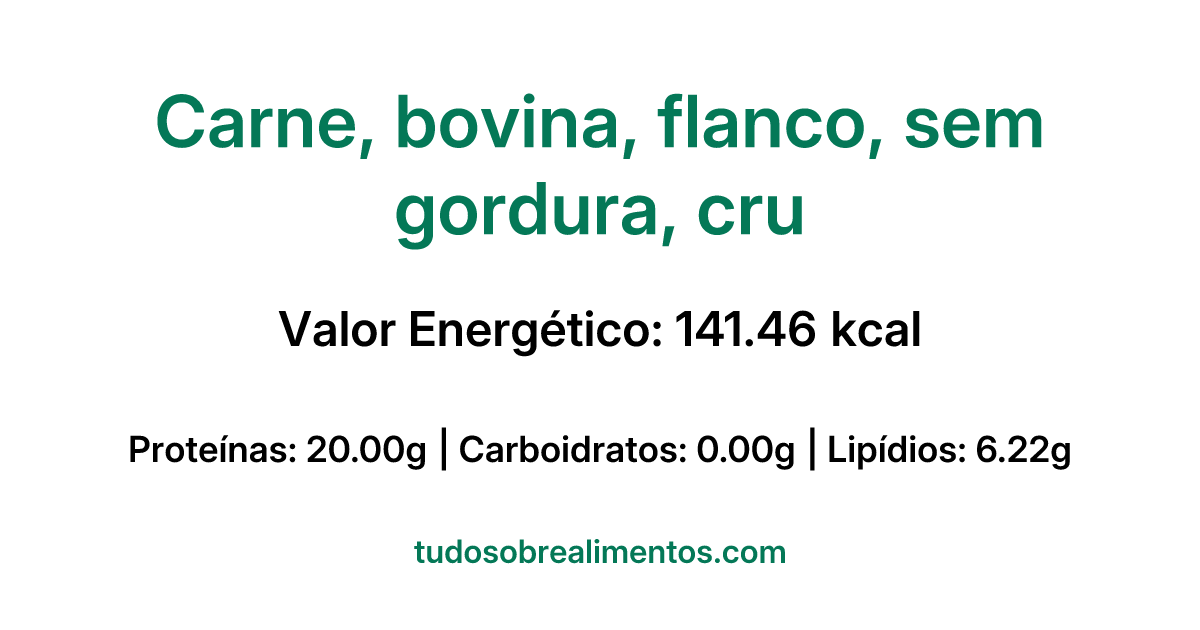 Carne, bovina, flanco, sem gordura, cru

Valor Energético: 141.46 kcal

Proteínas: 20.00g | Carboidratos: 0.00g | Lipídios: 6.22g

tudosobrealimentos.com